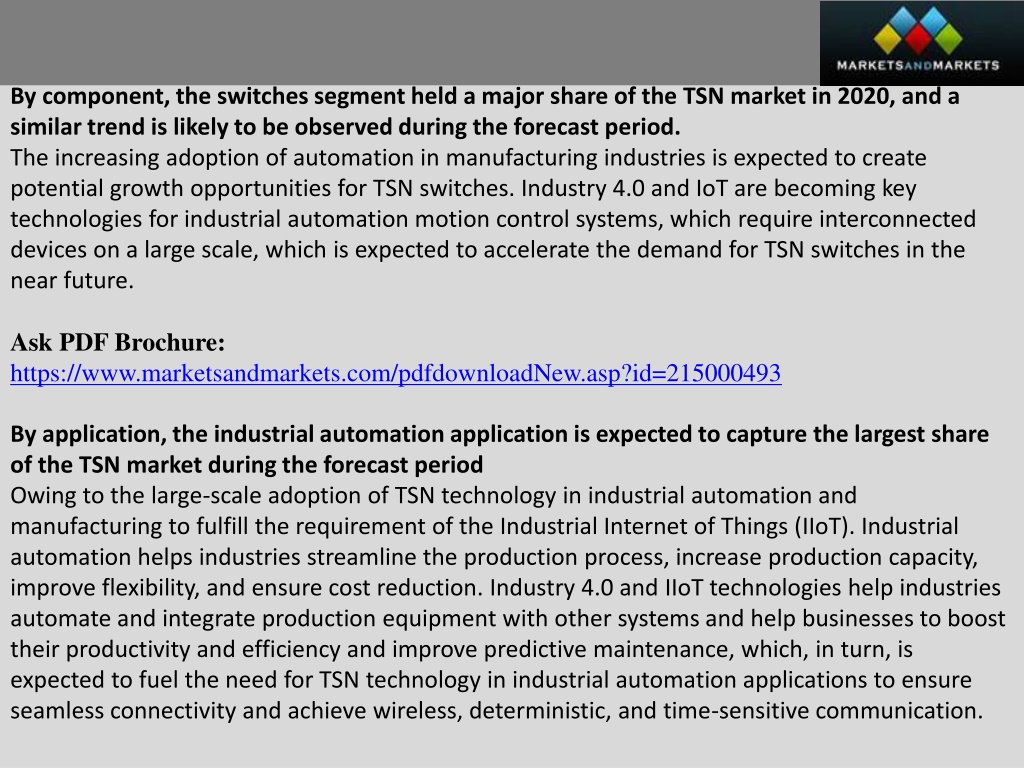 MARKETSANDMARKETS

By component, the switches segment held a major share of the TSN market in 2020, and a similar trend is likely to be observed during the forecast period.
The increasing adoption of automation in manufacturing industries is expected to create potential growth opportunities for TSN switches. Industry 4.0 and IoT are becoming key technologies for industrial automation motion control systems, which require interconnected devices on a large scale, which is expected to accelerate the demand for TSN switches in the near future.

Ask PDF Brochure:
https://www.marketsandmarkets.com/pdfdownloadNew.asp?id=215000493

By application, the industrial automation application is expected to capture the largest share of the TSN market during the forecast period
Owing to the large-scale adoption of TSN technology in industrial automation and manufacturing to fulfill the requirement of the Industrial Internet of Things (IIoT). Industrial automation helps industries streamline the production process, increase production capacity, improve flexibility, and ensure cost reduction. Industry 4.0 and IIoT technologies help industries automate and integrate production equipment with other systems and help businesses to boost their productivity and efficiency and improve predictive maintenance, which, in turn, is expected to fuel the need for TSN technology in industrial automation applications to ensure seamless connectivity and achieve wireless, deterministic, and time-sensitive communication.